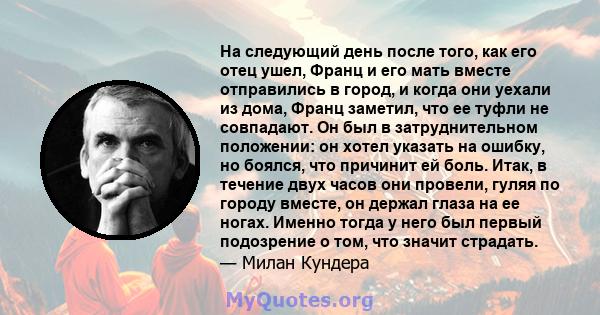 На следующий день после того, как его отец ушел, Франц и его мать вместе отправились в город, и когда они уехали из дома, Франц заметил, что ее туфли не совпадают. Он был в затруднительном положении: он хотел указать на ошибку, но боялся, что причинит ей боль. Итак, в течение двух часов они провели, гуляя по городу вместе, он держал глаза на ее ногах. Именно тогда у него был первый подозрение о том, что значит страдать.
— Милан Кундера

MyQuotes.org